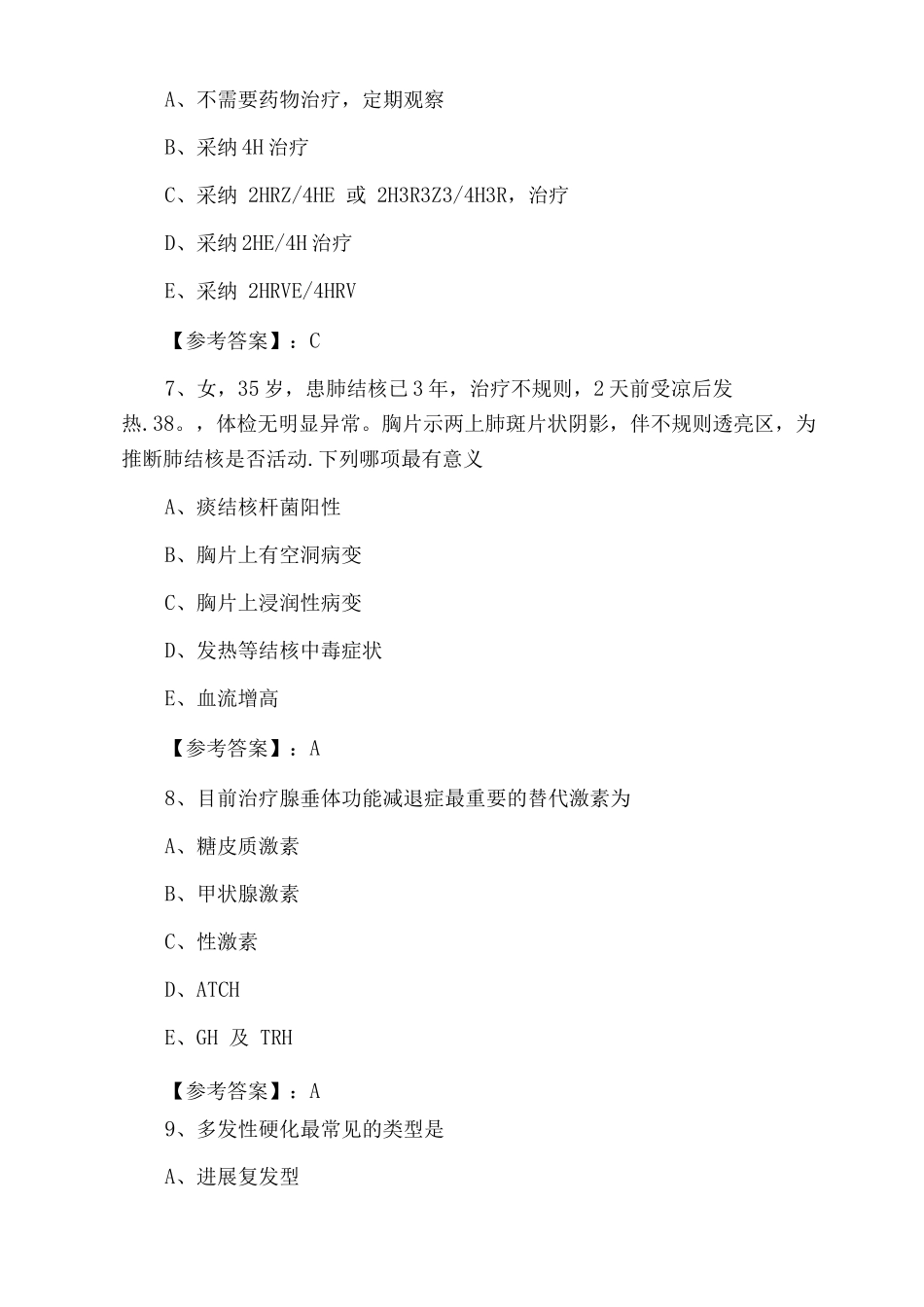 A、不需要药物治疗，定期观察

B、采纳 4H 治疗

C、采纳 2HRZ/4HE 或 2H3R3Z3/4H3R，治疗

D、采纳 2HE/4H 治疗

E、采纳 2HRVE/4HRV

【参考答案】：C

7、女，35 岁，患肺结核已 3 年，治疗不规则，2 天前受凉后发热.38。，体检无明显异常。胸片示两上肺斑片状阴影，伴不规则透亮区，为推断肺结核是否活动.下列哪项最有意义

A、痰结核杆菌阳性

B、胸片上有空洞病变

C、胸片上浸润性病变

D、发热等结核中毒症状

E、血流增高

【参考答案】：A

8、目前治疗腺垂体功能减退症最重要的替代激素为

A、糖皮质激素

B、甲状腺激素

C、性激素

D、ATCH

E、GH 及 TRH

【参考答案】：A

9、多发性硬化最常见的类型是

A、进展复发型